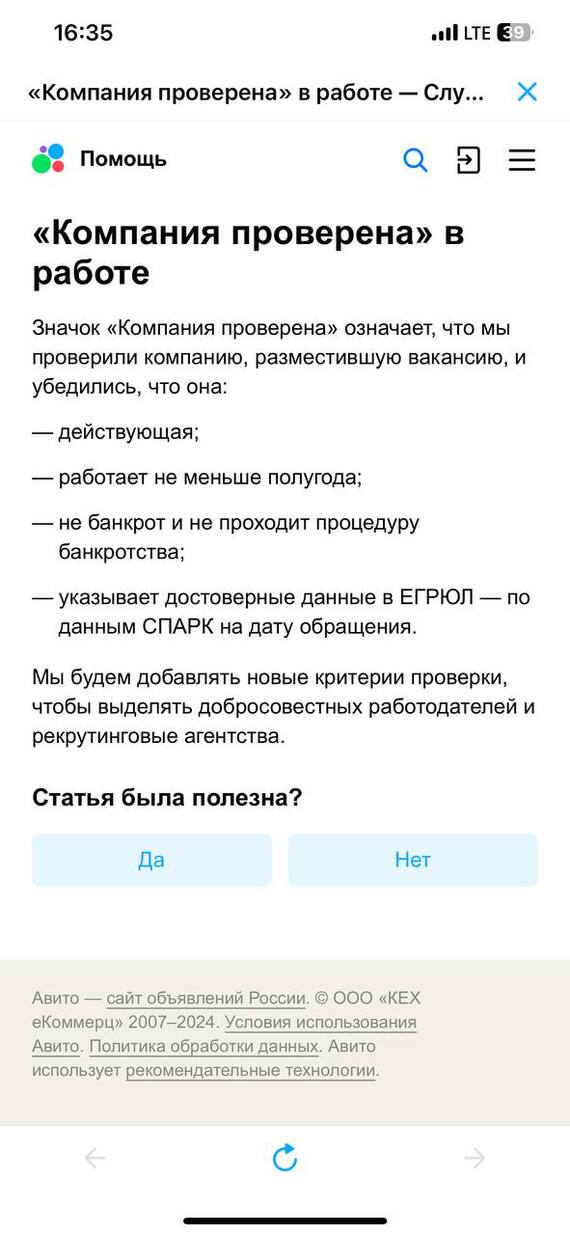 16:35

LTE 39

«Компания проверена» в работе — Слу...

Помощь

«Компания проверена» в работе

Значок «Компания проверена» означает, что мы проверили компанию, разместившую вакансию, и убедились, что она:

— действующая;

— работает не меньше полугода;

— не банкрот и не проходит процедуру банкротства;

— указывает достоверные данные в ЕГРЮЛ — по данным СПАРК на дату обращения.

Мы будем добавлять новые критерии проверки, чтобы выделять добросовестных работодателей и рекрутинговые агентства.

Статья была полезна?

Да

Нет

Авито — сайт объявлений России. © ООО «КЕХ еКоммерц» 2007–2024. Условия использования Авито. Политика обработки данных. Авито использует рекомендательные технологии.